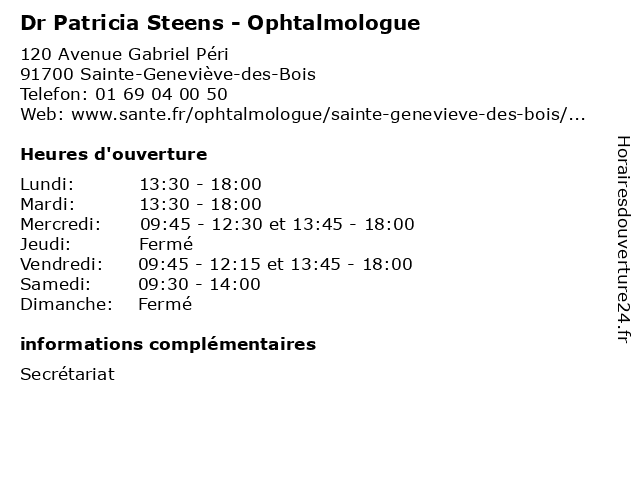 Dr Patricia Steens - Ophtalmologue

120 Avenue Gabriel Péri
91700 Sainte-Geneviève-des-Bois
Telefon: 01 69 04 00 50
Web: www.sante.fr/ophtalmologue/sainte-genevieve-des-bois/...

Heures d'ouverture

| | |
|---|---|
| Lundi: | 13:30 - 18:00 |
| Mardi: | 13:30 - 18:00 |
| Mercredi: | 09:45 - 12:30 et 13:45 - 18:00 |
| Jeudi: | Fermé |
| Vendredi: | 09:45 - 12:15 et 13:45 - 18:00 |
| Samedi: | 09:30 - 14:00 |
| Dimanche: | Fermé |

informations complémentaires

Secrétariat

Horairesdouverture24.fr